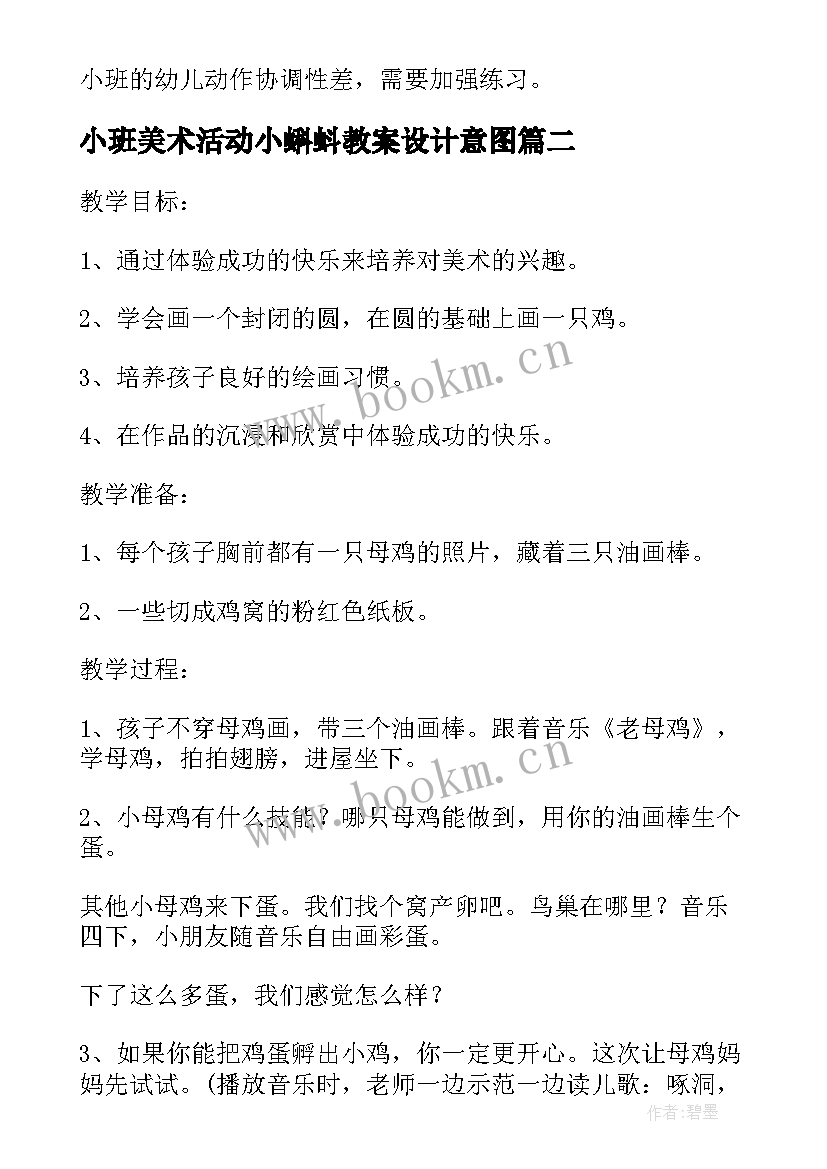 小班的幼儿动作协调性差，需要加强练习。

小班美术活动小蝌蚪教案设计意图篇二

教学目标：

1、通过体验成功的快乐来培养对美术的兴趣。

2、学会画一个封闭的圆，在圆的基础上画一只鸡。

3、培养孩子良好的绘画习惯。

4、在作品的沉浸和欣赏中体验成功的快乐。

教学准备：

1、每个孩子胸前都有一只母鸡的照片，藏着三只油画棒。

2、一些切成鸡窝的粉红色纸板。

教学过程：

1、孩子不穿母鸡画，带三个油画棒。跟着音乐《老母鸡》，学母鸡，拍拍翅膀，进屋坐下。

2、小母鸡有什么技能？哪只母鸡能做到，用你的油画棒生个蛋。

其他小母鸡来下蛋。我们找个窝产卵吧。鸟巢在哪里？音乐四下，小朋友随音乐自由画彩蛋。

下了这么多蛋，我们感觉怎么样？

3、如果你能把鸡蛋孵出小鸡，你一定更开心。这次让母鸡妈妈先试试。（播放音乐时，老师一边示范一边读儿歌：啄洞，

www.bookm.cn

www.bookm.cn

作者：碧墨